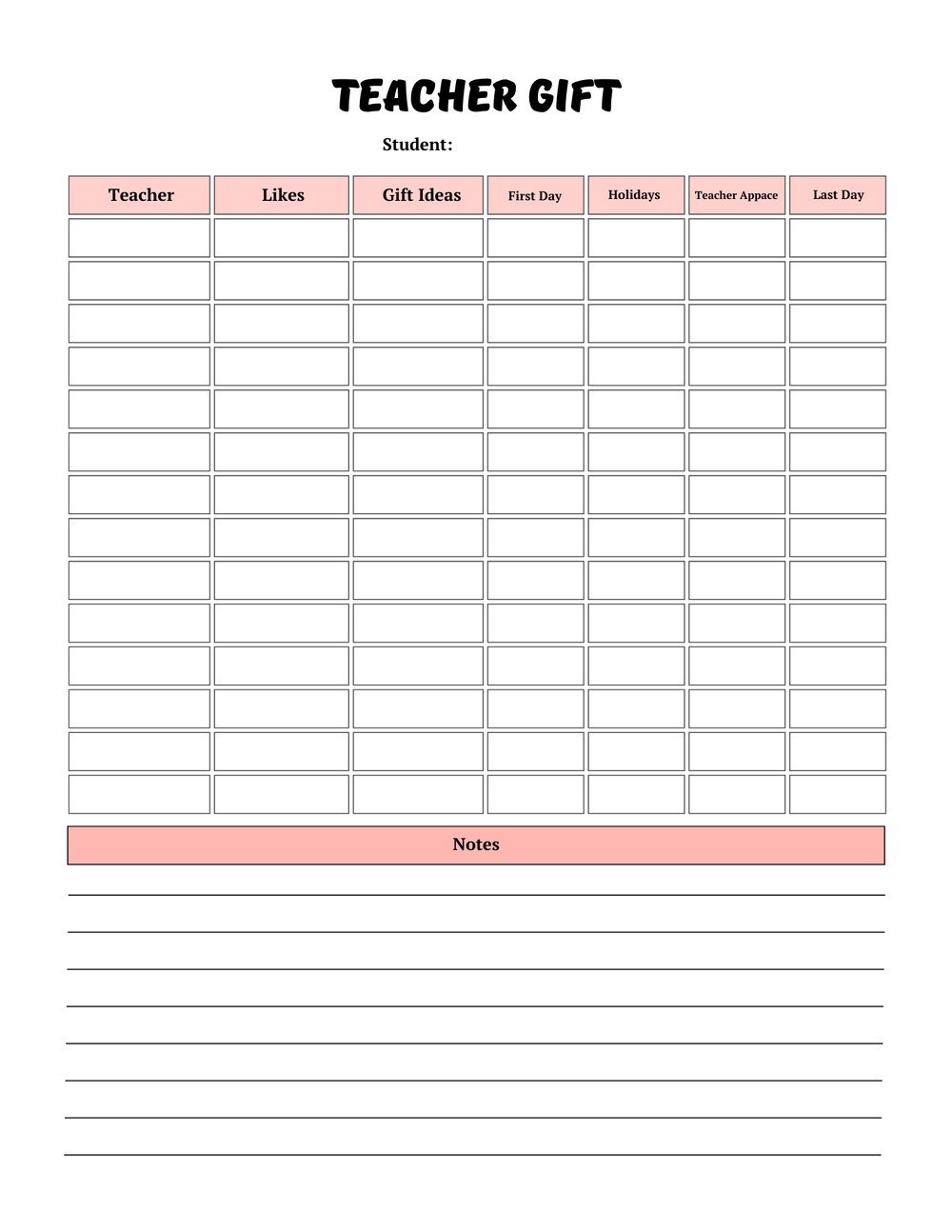 TEACHER GIFT

Student:

| Teacher | Likes | Gift Ideas | First Day | Holidays | Teacher Appace | Last Day |
|---|---|---|---|---|---|---|
| | | | | | | |
| | | | | | | |
| | | | | | | |
| | | | | | | |
| | | | | | | |
| | | | | | | |
| | | | | | | |
| | | | | | | |
| | | | | | | |
| | | | | | | |
| | | | | | | |
| | | | | | | |
| | | | | | | |
| | | | | | | |

Notes